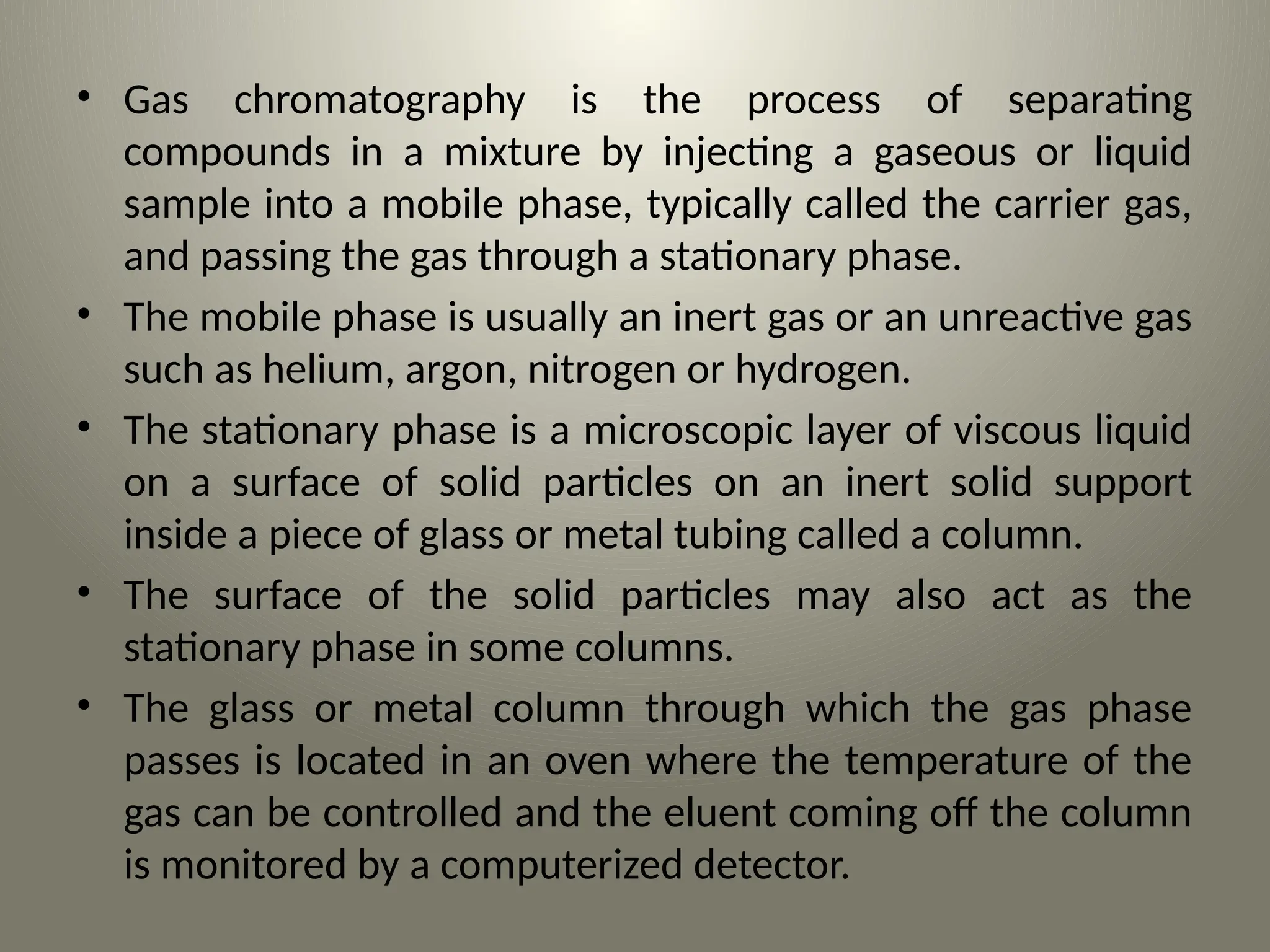 • Gas chromatography is the process of separating compounds in a mixture by injecting a gaseous or liquid sample into a mobile phase, typically called the carrier gas, and passing the gas through a stationary phase.
• The mobile phase is usually an inert gas or an unreactive gas such as helium, argon, nitrogen or hydrogen.
• The stationary phase is a microscopic layer of viscous liquid on a surface of solid particles on an inert solid support inside a piece of glass or metal tubing called a column.
• The surface of the solid particles may also act as the stationary phase in some columns.
• The glass or metal column through which the gas phase passes is located in an oven where the temperature of the gas can be controlled and the eluent coming off the column is monitored by a computerized detector.